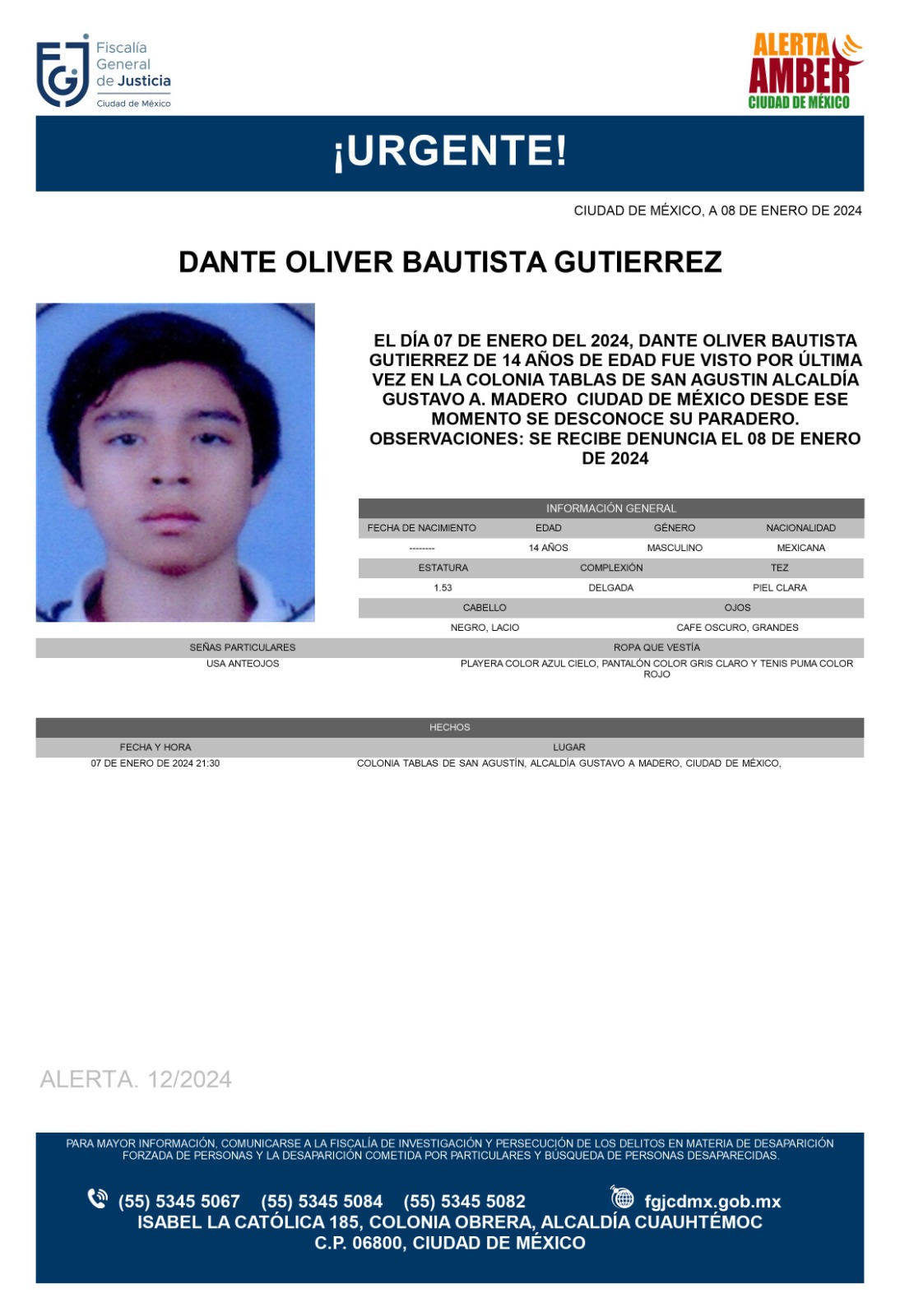 Fiscalía General de Justicia
Ciudad de México

ALERTA AMBER
CIUDAD DE MÉXICO

¡URGENTE!

CIUDAD DE MÉXICO, A 08 DE ENERO DE 2024

DANTE OLIVER BAUTISTA GUTIERREZ

EL DÍA 07 DE ENERO DEL 2024, DANTE OLIVER BAUTISTA GUTIERREZ DE 14 AÑOS DE EDAD FUE VISTO POR ÚLTIMA VEZ EN LA COLONIA TABLAS DE SAN AGUSTIN ALCALDÍA GUSTAVO A. MADERO CIUDAD DE MÉXICO DESDE ESE MOMENTO SE DESCONOCE SU PARADERO. OBSERVACIONES: SE RECIBE DENUNCIA EL 08 DE ENERO DE 2024

INFORMACIÓN GENERAL

| FECHA DE NACIMIENTO | EDAD | GÉNERO | NACIONALIDAD |
|---|---|---|---|
| -------- | 14 AÑOS | MASCULINO | MEXICANA |

| ESTATURA | COMPLEXIÓN | TEZ |
|---|---|---|
| 1.53 | DELGADA | PIEL CLARA |

| CABELLO | OJOS |
|---|---|
| NEGRO, LACIO | CAFE OSCURO, GRANDES |

| SEÑAS PARTICULARES | ROPA QUE VESTÍA |
|---|---|
| USA ANTEOJOS | PLAYERA COLOR AZUL CIELO, PANTALÓN COLOR GRIS CLARO Y TENIS PUMA COLOR ROJO |

HECHOS

| FECHA Y HORA | LUGAR |
|---|---|
| 07 DE ENERO DE 2024 21:30 | COLONIA TABLAS DE SAN AGUSTÍN, ALCALDÍA GUSTAVO A MADERO, CIUDAD DE MÉXICO, |

ALERTA. 12/2024

PARA MAYOR INFORMACIÓN, COMUNICARSE A LA FISCALÍA DE INVESTIGACIÓN Y PERSECUCIÓN DE LOS DELITOS EN MATERIA DE DESAPARICIÓN FORZADA DE PERSONAS Y LA DESAPARICIÓN COMETIDA POR PARTICULARES Y BÚSQUEDA DE PERSONAS DESAPARECIDAS.

(55) 5345 5067 (55) 5345 5084 (55) 5345 5082 fgjcdmx.gob.mx
ISABEL LA CATÓLICA 185, COLONIA OBRERA, ALCALDÍA CUAUHTÉMOC
C.P. 06800, CIUDAD DE MÉXICO